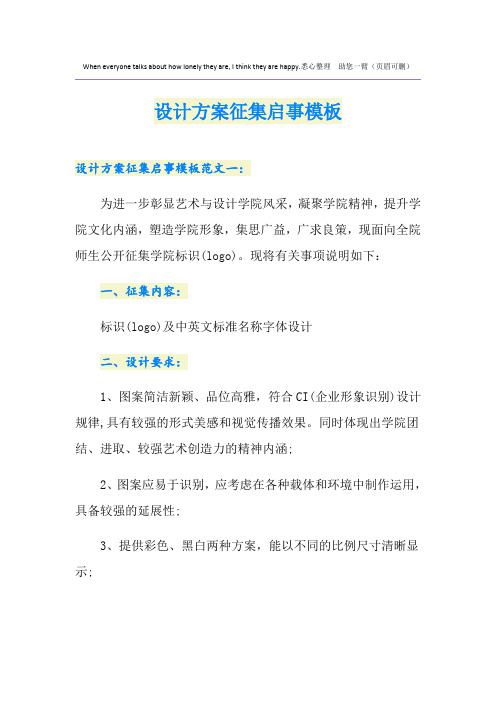 When everyone talks about how lonely they are, I think they are happy.悉心整理 助您一臂（页眉可删）

设计方案征集启事模板

设计方案征集启事模板范文一：

为进一步彰显艺术与设计学院风采，凝聚学院精神，提升学院文化内涵，塑造学院形象，集思广益，广求良策，现面向全院师生公开征集学院标识(logo)。现将有关事项说明如下：

一、征集内容：

标识(logo)及中英文标准名称字体设计

二、设计要求：

1、图案简洁新颖、品位高雅，符合CI(企业形象识别)设计规律,具有较强的形式美感和视觉传播效果。同时体现出学院团结、进取、较强艺术创造力的精神内涵;

2、图案应易于识别，应考虑在各种载体和环境中制作运用，具备较强的延展性;

3、提供彩色、黑白两种方案，能以不同的比例尺寸清晰显示;